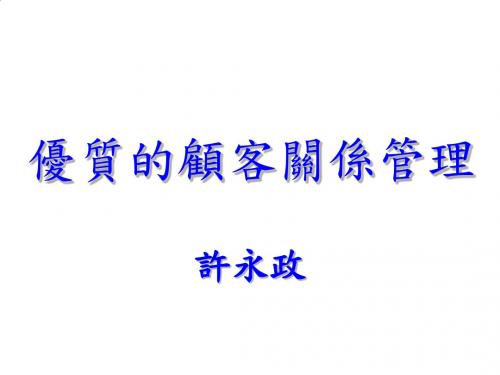 優質的顧客關係管理

許永政